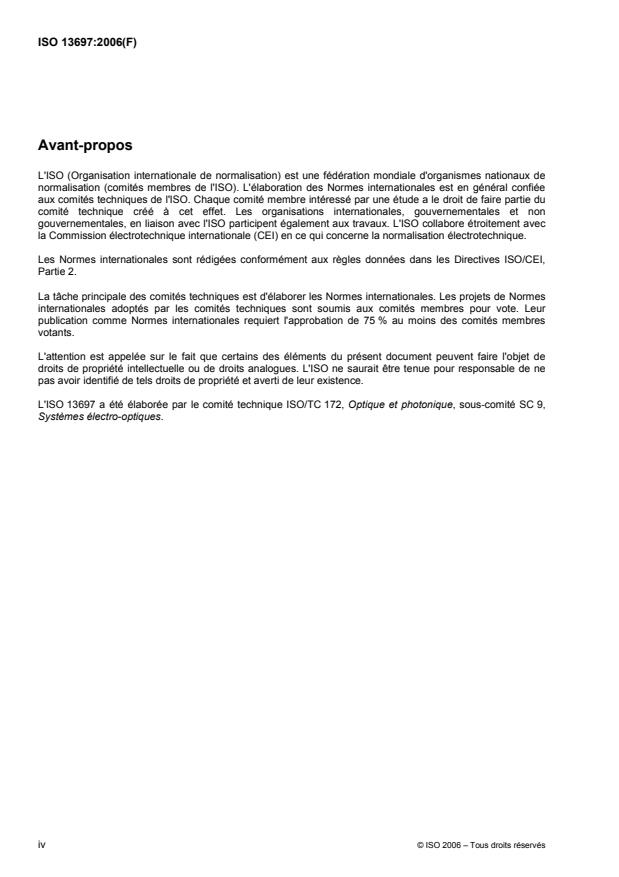 ISO 13697:2006(F)

Avant-propos

L'ISO (Organisation internationale de normalisation) est une fédération mondiale d'organismes nationaux de normalisation (comités membres de l'ISO). L'élaboration des Normes internationales est en général confiée aux comités techniques de l'ISO. Chaque comité membre intéressé par une étude a le droit de faire partie du comité technique créé à cet effet. Les organisations internationales, gouvernementales et non gouvernementales, en liaison avec l'ISO participent également aux travaux. L'ISO collabore étroitement avec la Commission électrotechnique internationale (CEI) en ce qui concerne la normalisation électrotechnique.

Les Normes internationales sont rédigées conformément aux règles données dans les Directives ISO/CEI, Partie 2.

La tâche principale des comités techniques est d'élaborer les Normes internationales. Les projets de Normes internationales adoptés par les comités techniques sont soumis aux comités membres pour vote. Leur publication comme Normes internationales requiert l'approbation de 75 % au moins des comités membres votants.

L'attention est appelée sur le fait que certains des éléments du présent document peuvent faire l'objet de droits de propriété intellectuelle ou de droits analogues. L'ISO ne saurait être tenue pour responsable de ne pas avoir identifié de tels droits de propriété et averti de leur existence.

L'ISO 13697 a été élaborée par le comité technique ISO/TC 172, Optique et photonique, sous-comité SC 9, Systèmes électro-optiques.

iv

© ISO 2006 – Tous droits réservés